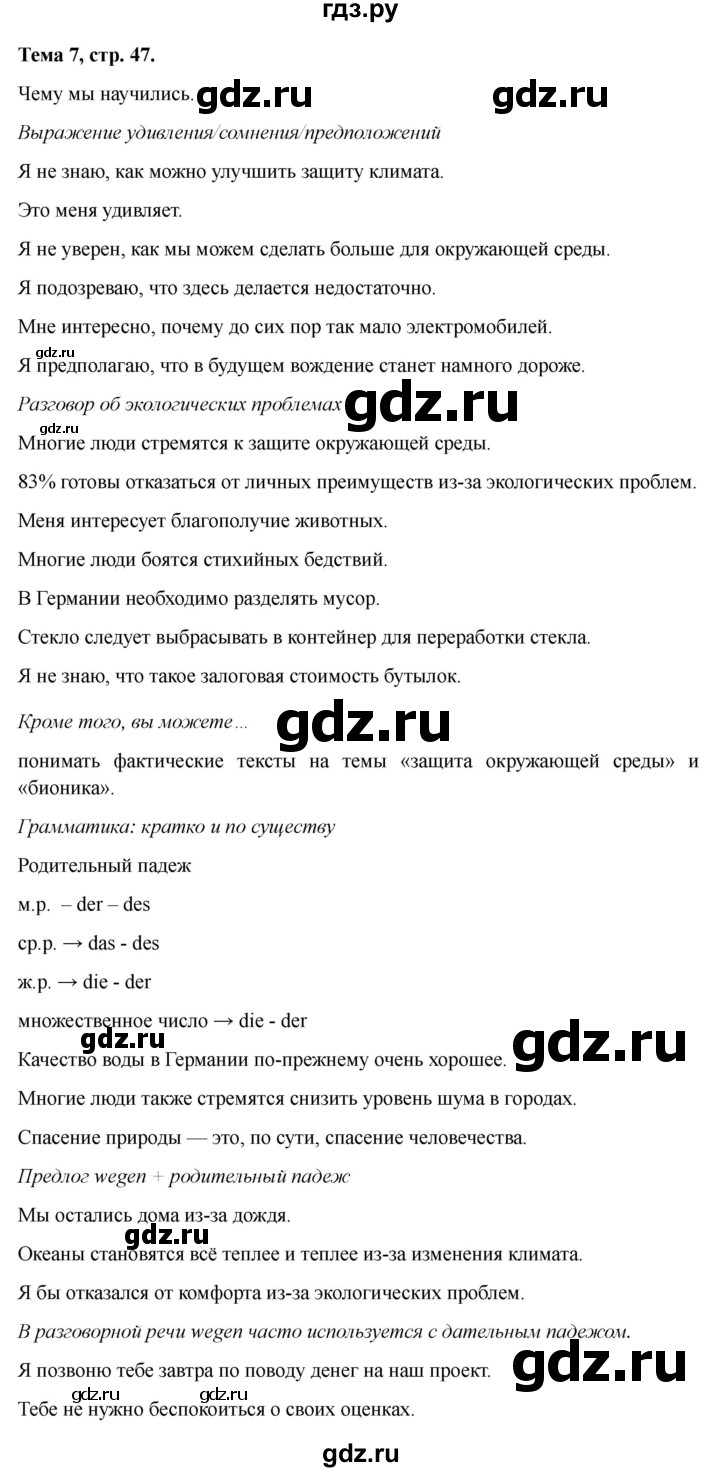 гдз.ру

Тема 7, стр. 47.

Чему мы научились. gdz.ru gdz.ru

Выражение удивления/сомнения/предположений

Я не знаю, как можно улучшить защиту климата.

Это меня удивляет.

Я не уверен, как мы можем сделать больше для окружающей среды.

Я подозреваю, что здесь делается недостаточно.

Мне интересно, почему до сих пор так мало электромобилей.

gdz.ru

Я предполагаю, что в будущем вождение станет намного дороже.

Разговор об экологических проблемах gdz.ru

Многие люди стремятся к защите окружающей среды.

83% готовы отказаться от личных преимуществ из-за экологических проблем.

Меня интересует благополучие животных.

Многие люди боятся стихийных бедствий.

В Германии необходимо разделять мусор.

Стекло следует выбрасывать в контейнер для переработки стекла.

Я не знаю, что такое залоговая стоимость бутылок.

Кроме того, вы можете... gdz.ru

понимать фактические тексты на темы «защита окружающей среды» и «бионика».

Грамматика: кратко и по существу

Родительный падеж

м.р. – der – des

ср.р. → das - des

ж.р. → die - der

множественное число → die - der

gdz.ru gdz.ru

Качество воды в Германии по-прежнему очень хорошее.

Многие люди также стремятся снизить уровень шума в городах.

Спасение природы — это, по сути, спасение человечества.

Предлог wegen + родительный падеж

Мы остались дома из-за дождя.

gdz.ru

Океаны становятся всё теплее и теплее из-за изменения климата.

Я бы отказался от комфорта из-за экологических проблем.

В разговорной речи wegen часто используется с дательным падежом.

Я позвоню тебе завтра по поводу денег на наш проект. gdz.ru

gdz.ru gdz.ru

Тебе не нужно беспокоиться о своих оценках.

gdz.ru